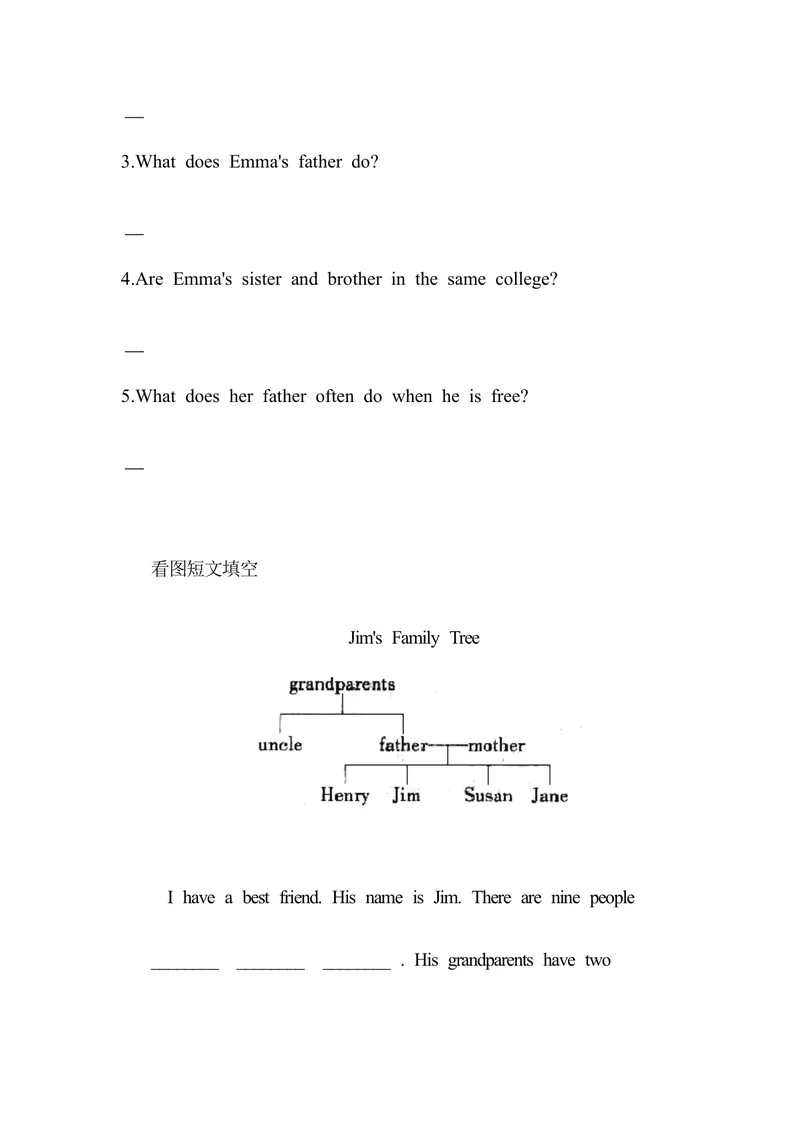 —

3.What does Emma's father do?

—

4.Are Emma's sister and brother in the same college?

—

5.What does her father often do when he is free?

—

看图短文填空

Jim's Family Tree

grandparents

uncle

father

mother

Henry

Jim

Susan

Jane

I have a best friend. His name is Jim. There are nine people ________ ________ ________ . His grandparents have two